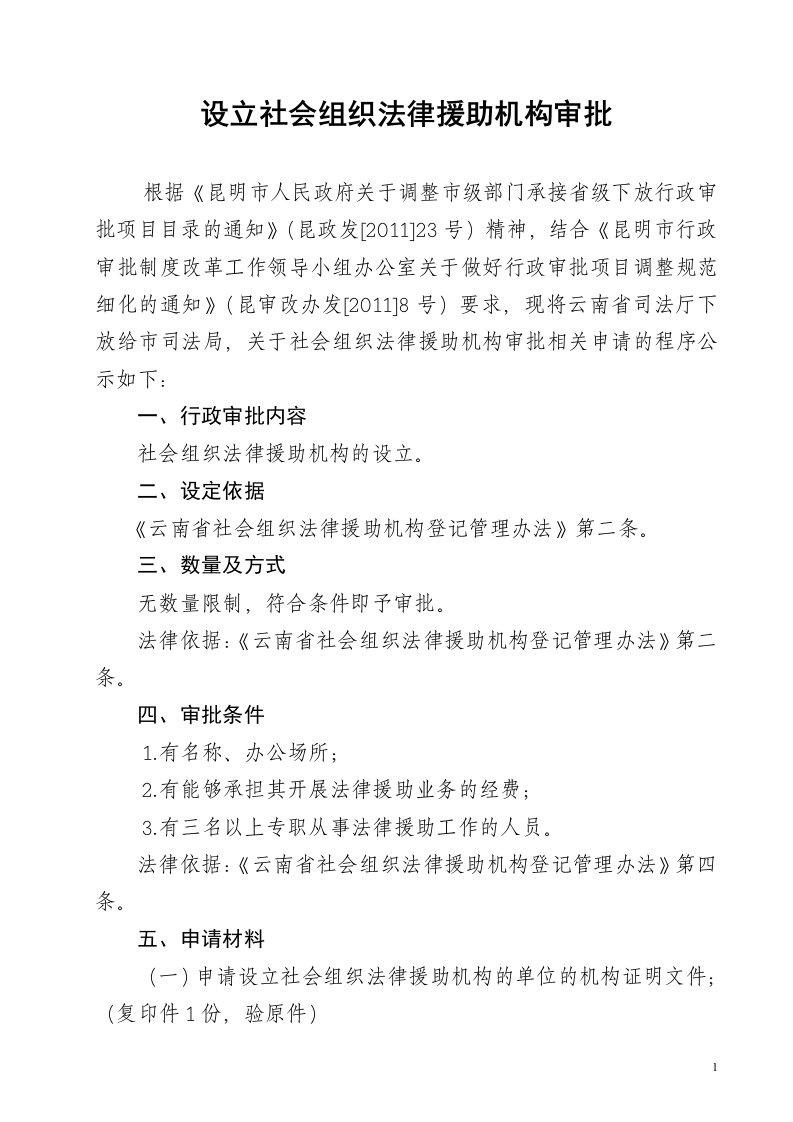 设立社会组织法律援助机构审批

根据《昆明市人民政府关于调整市级部门承接省级下放行政审批项目目录的通知》（昆政发[2011]23号）精神，结合《昆明市行政审批制度改革工作领导小组办公室关于做好行政审批项目调整规范细化的通知》（昆审改办发[2011]8号）要求，现将云南省司法厅下放给市司法局，关于社会组织法律援助机构审批相关申请的程序公示如下：

一、行政审批内容

社会组织法律援助机构的设立。

二、设定依据

《云南省社会组织法律援助机构登记管理办法》第二条。

三、数量及方式

无数量限制，符合条件即予审批。

法律依据：《云南省社会组织法律援助机构登记管理办法》第二条。

四、审批条件

1.有名称、办公场所；

2.有能够承担其开展法律援助业务的经费；

3.有三名以上专职从事法律援助工作的人员。

法律依据：《云南省社会组织法律援助机构登记管理办法》第四条。

五、申请材料

（一）申请设立社会组织法律援助机构的单位的机构证明文件；（复印件1份，验原件）

1